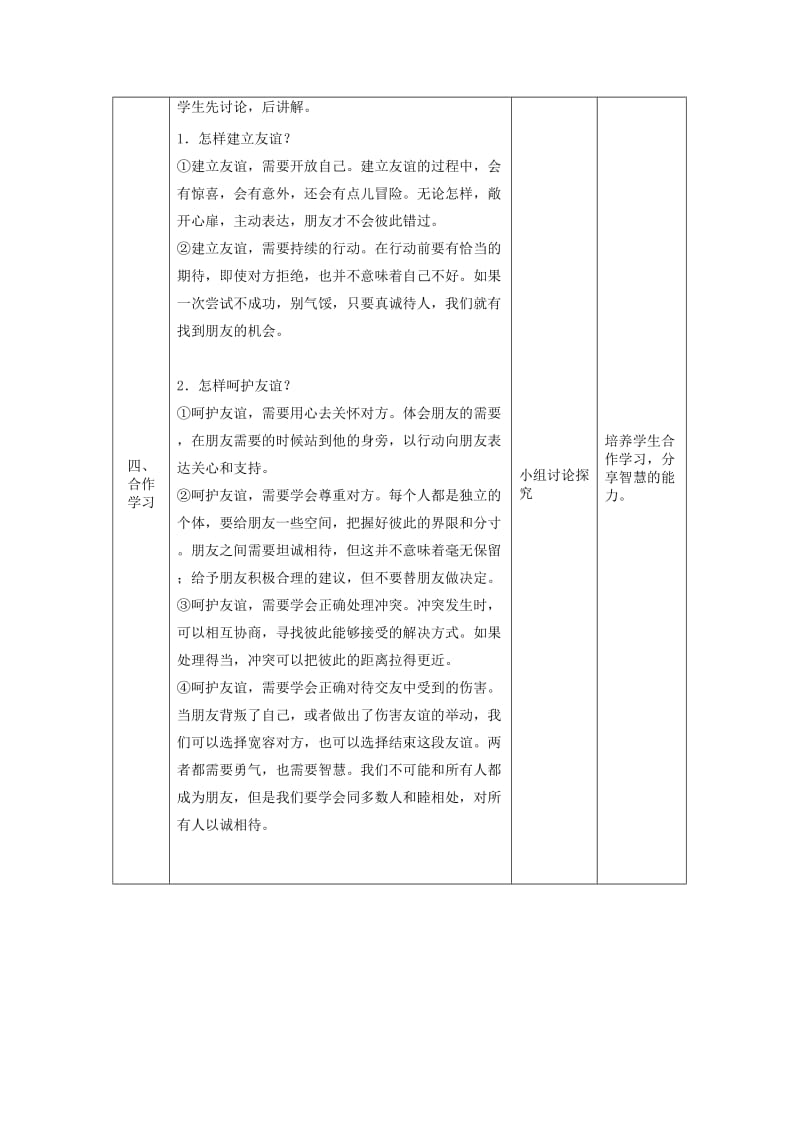 | 四、合作学习 | 学生先讨论，后讲解。<br>1．怎样建立友谊？<br>①建立友谊，需要开放自己。建立友谊的过程中，会有惊喜，会有意外，还会有点儿冒险。无论怎样，敞开心扉，主动表达，朋友才不会彼此错过。<br>②建立友谊，需要持续的行动。在行动前要有恰当的期待，即使对方拒绝，也并不意味着自己不好。如果一次尝试不成功，别气馁，只要真诚待人，我们就有找到朋友的机会。<br><br>2．怎样呵护友谊？<br>①呵护友谊，需要用心去关怀对方。体会朋友的需要，在朋友需要的时候站到他的身旁，以行动向朋友表达关心和支持。<br>②呵护友谊，需要学会尊重对方。每个人都是独立的个体，要给朋友一些空间，把握好彼此的界限和分寸。朋友之间需要坦诚相待，但这并不意味着毫无保留；给予朋友积极合理的建议，但不要替朋友做决定。<br>③呵护友谊，需要学会正确处理冲突。冲突发生时，可以相互协商，寻找彼此能够接受的解决方式。如果处理得当，冲突可以把彼此的距离拉得更近。<br>④呵护友谊，需要学会正确对待交友中受到的伤害。当朋友背叛了自己，或者做出了伤害友谊的举动，我们可以选择宽容对方，也可以选择结束这段友谊。两者都需要勇气，也需要智慧。我们不可能和所有人都成为朋友，但是我们要学会同多数人和睦相处，对所有人以诚相待。 | 小组讨论探究 | 培养学生合作学习，分享智慧的能力。 |
|---|---|---|---|